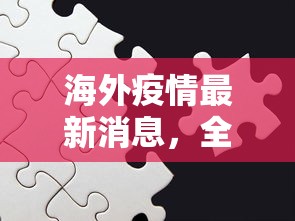 海外疫情最新消息，全